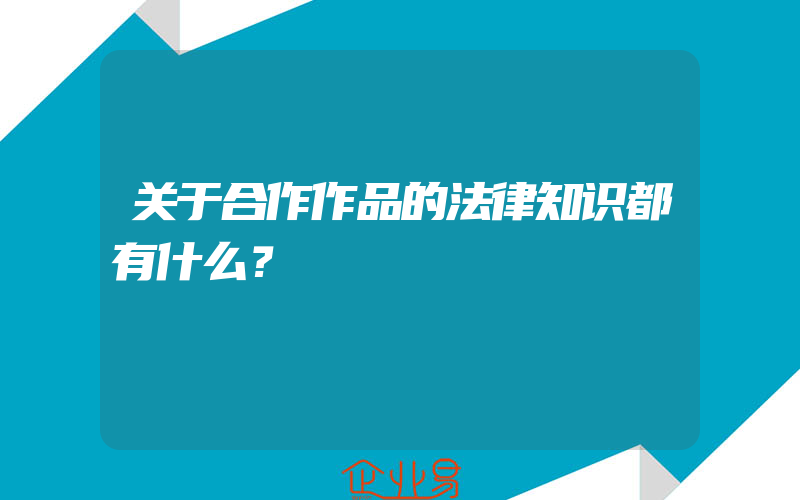 关于合作作品的法律知识都有什么?

企业易